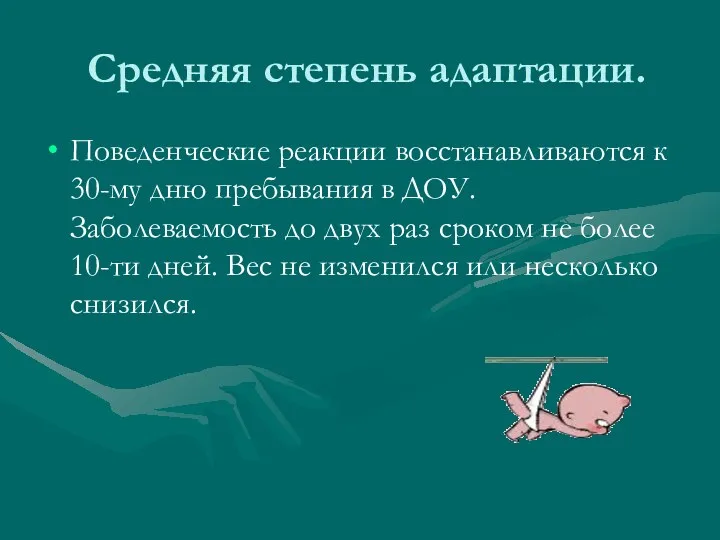 Средняя степень адаптации.

• Поведенческие реакции восстанавливаются к 30-му дню пребывания в ДОУ. Заболеваемость до двух раз сроком не более 10-ти дней. Вес не изменился или несколько снизился.